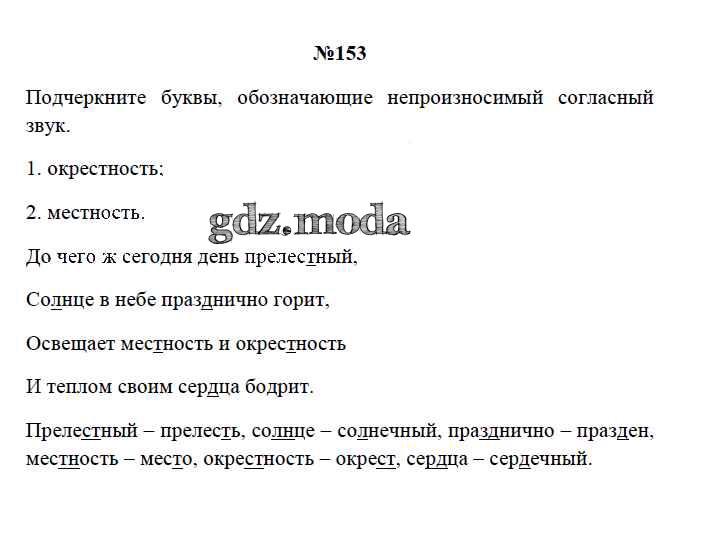 №153

Подчеркните буквы, обозначающие непроизносимый согласный звук.

1. окрестность;

2. местность.

gdz.moda

До чего ж сегодня день прелестный,

Солнце в небе празднично горит,

Освещает местность и окрестность

И теплом своим сердца бодрит.

Прелестный – прелесть, солнце – солнечный, празднично – празден, местность – место, окрестность – окрест, сердца – сердечный.